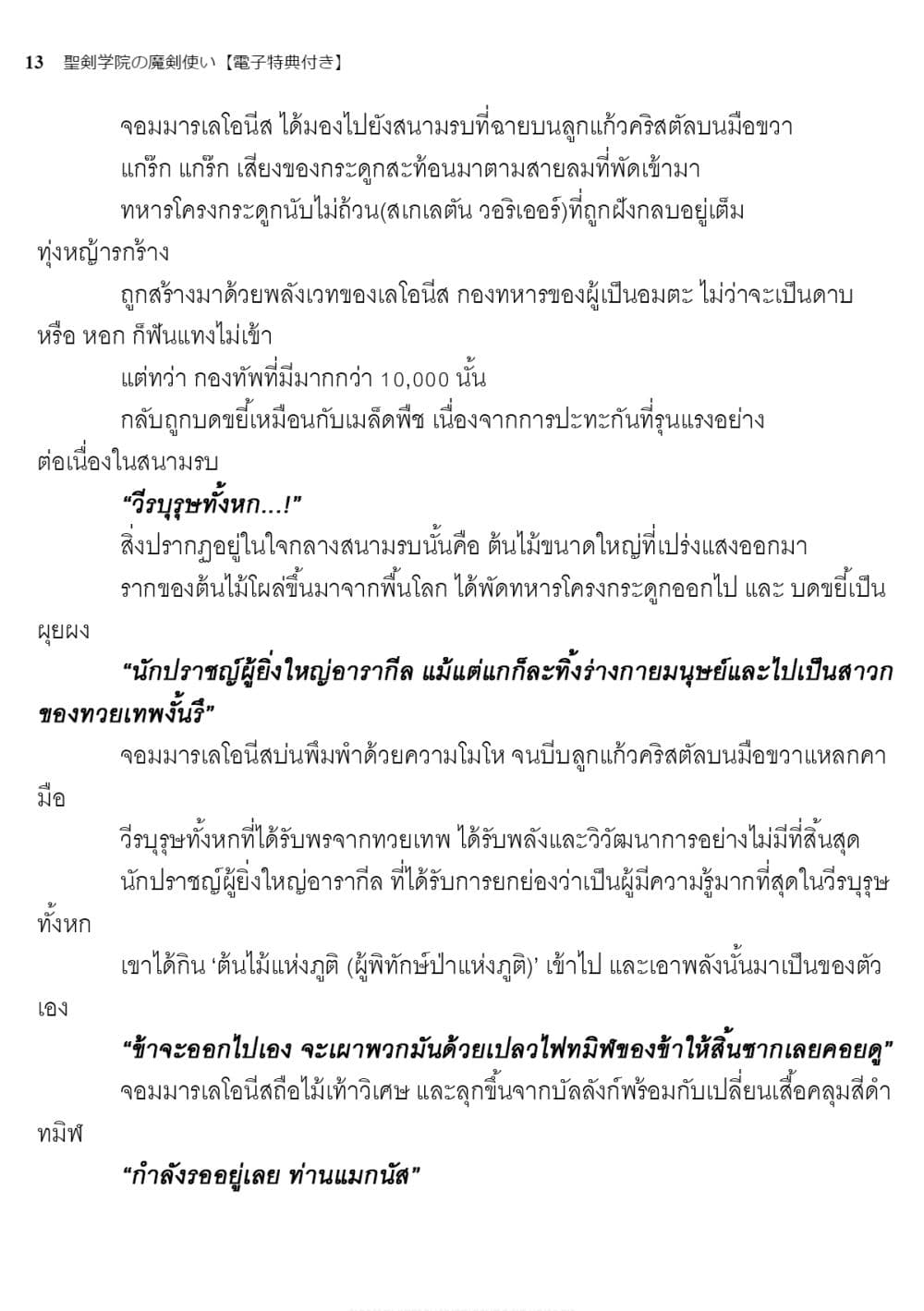 13 聖剣学院の魔剣使い【電子特典付き】

จอมมารเลโอนีส ได้มองไปยังสนามรบที่ฉายบนลูกแก้วคริสตัลบนมือขวา

แกร๊ก แกร๊ก เสียงของกระดูกสะท้อนมาตามสายลมที่พัดเข้ามา

ทหารโครงกระดูกนับไม่ถ้วน(สเกเลตัน วอริเออร์)ที่ถูกฝังกลบอยู่เต็มทุ่งหญ้ารกร้าง

ถูกสร้างมาด้วยพลังเวทของเลโอนีส กองทหารของผู้เป็นอมตะ ไม่ว่าจะเป็นดาบ หรือ หอก ก็ฟันแทงไม่เข้า

แต่ทว่า กองทัพที่มีมากกว่า 10,000 นั้น

กลับถูกบดขยี้เหมือนกับเมล็ดพืช เนื่องจากการปะทะกันที่รุนแรงอย่างต่อเนื่องในสนามรบ

“วีรบุรุษทั้งหก…!”

สิ่งปรากฏอยู่ในใจกลางสนามรบนั้นคือ ต้นไม้ขนาดใหญ่ที่เปร่งแสงออกมา

รากของต้นไม้โผล่ขึ้นมาจากพื้นโลก ได้พัดทหารโครงกระดูกออกไป และ บดขยี้เป็นผุยผง

“นักปราชญ์ผู้ยิ่งใหญ่อารากีล แม้แต่แกก็ละทิ้งร่างกายมนุษย์และไปเป็นสาวกของทวยเทพงั้นรึ”

จอมมารเลโอนีสบ่นพึมพำด้วยความโมโห จนบีบลูกแก้วคริสตัลบนมือขวาแหลกคามือ

วีรบุรุษทั้งหกที่ได้รับพรจากทวยเทพ ได้รับพลังและวิวัฒนาการอย่างไม่มีที่สิ้นสุด

นักปราชญ์ผู้ยิ่งใหญ่อารากีล ที่ได้รับการยกย่องว่าเป็นผู้มีความรู้มากที่สุดในวีรบุรุษทั้งหก

เขาได้กิน ‘ต้นไม้แห่งภูติ (ผู้พิทักษ์ป่าแห่งภูติ)’ เข้าไป และเอาพลังนั้นมาเป็นของตัวเอง

“ข้าจะออกไปเอง จะเผาพวกมันด้วยเปลวไฟทมิฬของข้าให้สิ้นซากเลยคอยดู”

จอมมารเลโอนีสถือไม้เท้าวิเศษ และลุกขึ้นจากบัลลังก์พร้อมกับเปลี่ยนเสื้อคลุมสีดำทมิฬ

“กำลังรออยู่เลย ท่านแมกนัส”